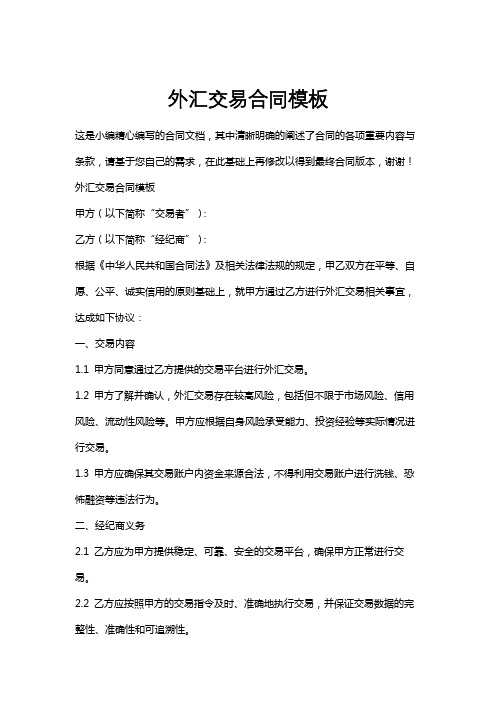 外汇交易合同模板

这是小编精心编写的合同文档，其中清晰明确的阐述了合同的各项重要内容与条款，请基于您自己的需求，在此基础上再修改以得到最终合同版本，谢谢！

外汇交易合同模板

甲方（以下简称“交易者”）：

乙方（以下简称“经纪商”）：

根据《中华人民共和国合同法》及相关法律法规的规定，甲乙双方在平等、自愿、公平、诚实信用的原则基础上，就甲方通过乙方进行外汇交易相关事宜，达成如下协议：

一、交易内容

1.1 甲方同意通过乙方提供的交易平台进行外汇交易。

1.2 甲方了解并确认，外汇交易存在较高风险，包括但不限于市场风险、信用风险、流动性风险等。甲方应根据自身风险承受能力、投资经验等实际情况进行交易。

1.3 甲方应确保其交易账户内资金来源合法，不得利用交易账户进行洗钱、恐怖融资等违法行为。

二、经纪商义务

2.1 乙方应为甲方提供稳定、可靠、安全的交易平台，确保甲方正常进行交易。

2.2 乙方应按照甲方的交易指令及时、准确地执行交易，并保证交易数据的完整性、准确性和可追溯性。